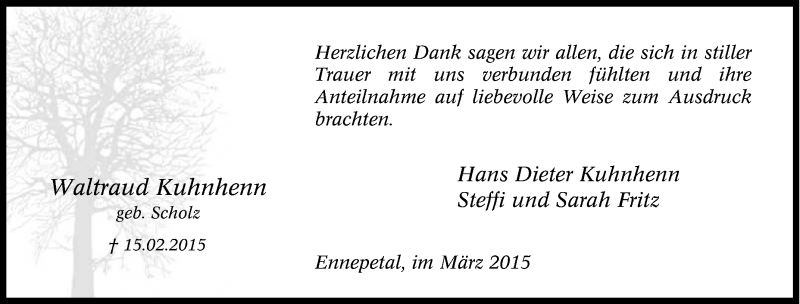 Waltraud Kuhnhenn
geb. Scholz
† 15.02.2015

Herzlichen Dank sagen wir allen, die sich in stiller Trauer mit uns verbunden fühlten und ihre Anteilnahme auf liebevolle Weise zum Ausdruck brachten.

Hans Dieter Kuhnhenn
Steffi und Sarah Fritz

Ennepetal, im März 2015